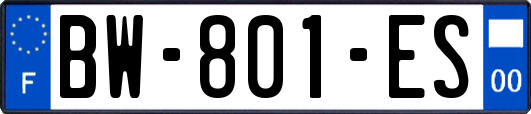 F

BW-801-ES

00